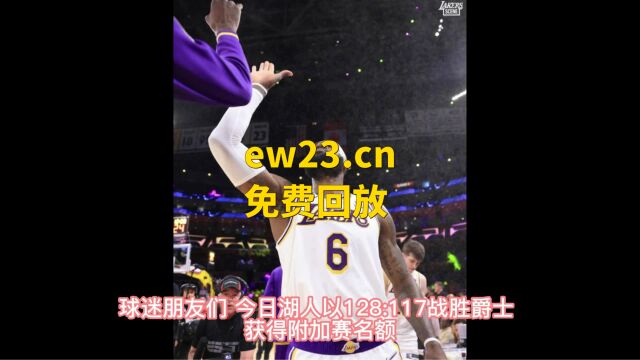 LAKERS SCENE

ew23.cn
免费回放

LAKERS
6

球迷朋友们 今日湖人以128:117战胜爵士
获得附加赛名额